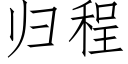 归程